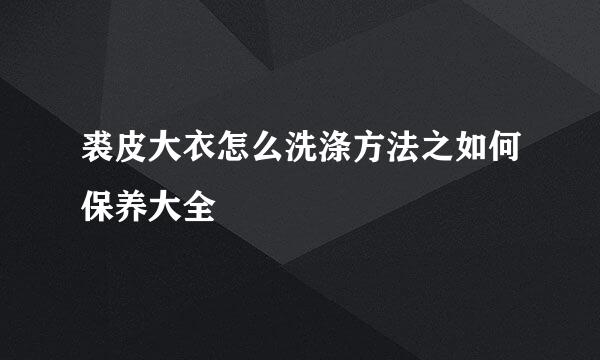 裘皮大衣怎么洗涤方法之如何保养大全